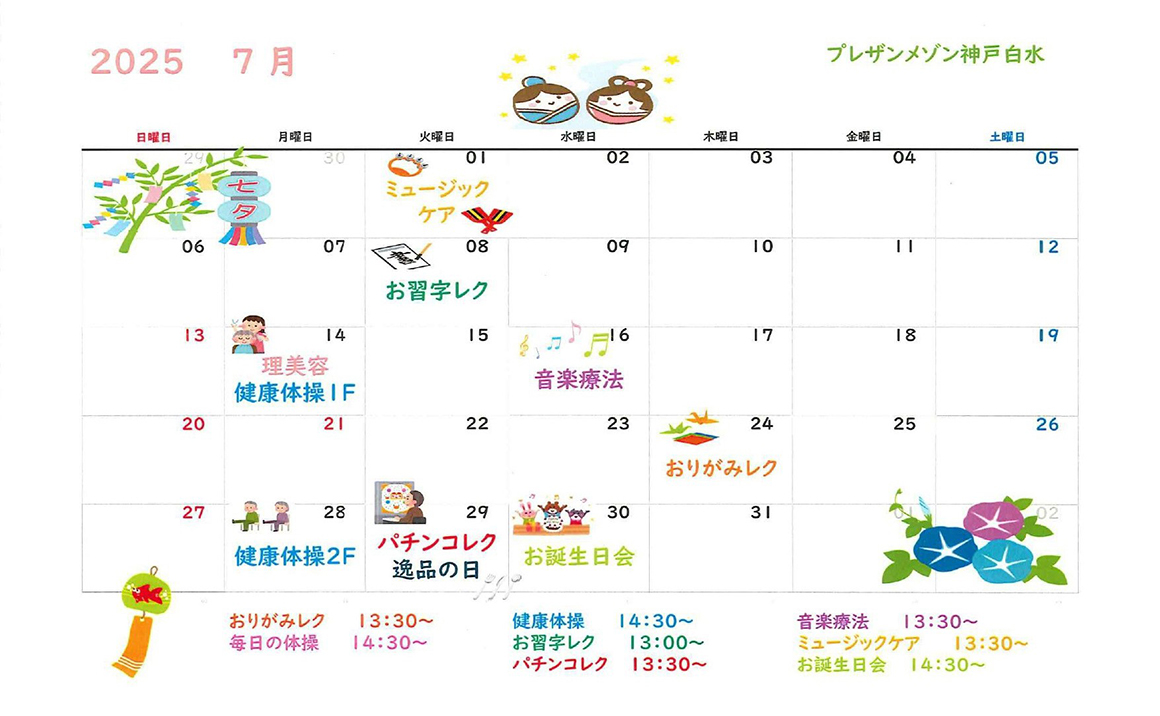 2025 7月

プレザンメゾン神戸白水

| 日曜日 | 月曜日 | 火曜日 | 水曜日 | 木曜日 | 金曜日 | 土曜日 |
|---|---|---|---|---|---|---|
| 29 七夕 | 30 | 01 ミュージックケア | 02 | 03 | 04 | 05 |
| 06 | 07 | 08 お習字レク | 09 | 10 | 11 | 12 |
| 13 | 14 理美容 健康体操1F | 15 | 16 音楽療法 | 17 | 18 | 19 |
| 20 | 21 | 22 | 23 | 24 おりがみレク | 25 | 26 |
| 27 | 28 健康体操2F | 29 パチンコレク 逸品の日 | 30 お誕生日会 | 31 | 01 | 02 |

おりがみレク 13:30~
毎日の体操 14:30~

健康体操 14:30~
お習字レク 13:00~
パチンコレク 13:30~

音楽療法 13:30~
ミュージックケア 13:30~
お誕生日会 14:30~